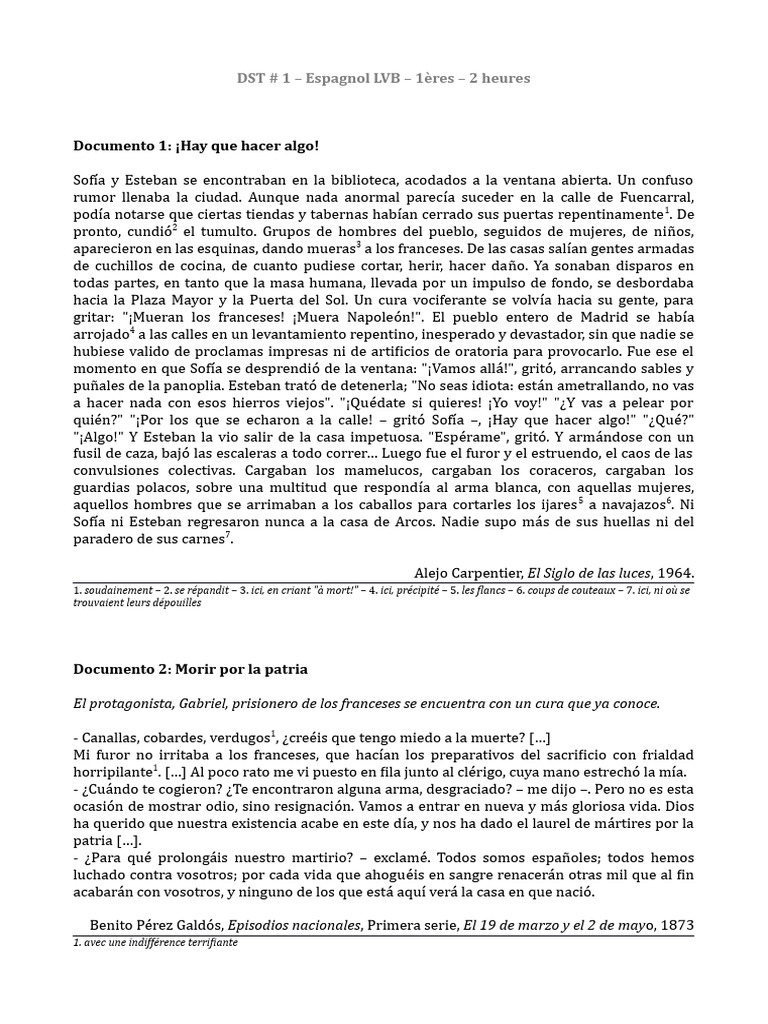 DST # 1 – Espagnol LVB – 1ères – 2 heures

Documento 1: ¡Hay que hacer algo!

Sofía y Esteban se encontraban en la biblioteca, acodados a la ventana abierta. Un confuso rumor llenaba la ciudad. Aunque nada anormal parecía suceder en la calle de Fuencarral, podía notarse que ciertas tiendas y tabernas habían cerrado sus puertas repentinamente$^1$. De pronto, cundió$^2$ el tumulto. Grupos de hombres del pueblo, seguidos de mujeres, de niños, aparecieron en las esquinas, dando mueras$^3$ a los franceses. De las casas salían gentes armadas de cuchillos de cocina, de cuanto pudiese cortar, herir, hacer daño. Ya sonaban disparos en todas partes, en tanto que la masa humana, llevada por un impulso de fondo, se desbordaba hacia la Plaza Mayor y la Puerta del Sol. Un cura vociferante se volvía hacia su gente, para gritar: "¡Mueran los franceses! ¡Muera Napoleón!". El pueblo entero de Madrid se había arrojado$^4$ a las calles en un levantamiento repentino, inesperado y devastador, sin que nadie se hubiese valido de proclamas impresas ni de artificios de oratoria para provocarlo. Fue ese el momento en que Sofía se desprendió de la ventana: "¡Vamos allá!", gritó, arrancando sables y puñales de la panoplia. Esteban trató de detenerla; "No seas idiota: están ametrallando, no vas a hacer nada con esos hierros viejos". "¡Quédate si quieres! ¡Yo voy!" "¿Y vas a pelear por quién?" "¡Por los que se echaron a la calle! – gritó Sofía –, ¡Hay que hacer algo!" "¿Qué?" "¡Algo!" Y Esteban la vio salir de la casa impetuosa. "Espérame", gritó. Y armándose con un fusil de caza, bajó las escaleras a todo correr... Luego fue el furor y el estruendo, el caos de las convulsiones colectivas. Cargaban los mamelucos, cargaban los coraceros, cargaban los guardias polacos, sobre una multitud que respondía al arma blanca, con aquellas mujeres, aquellos hombres que se arrimaban a los caballos para cortarles los ijares$^5$ a navajazos$^6$. Ni Sofía ni Esteban regresaron nunca a la casa de Arcos. Nadie supo más de sus huellas ni del paradero de sus carnes$^7$.

Alejo Carpentier, El Siglo de las luces, 1964.

1. soudainement – 2. se répandit – 3. ici, en criant "à mort!" – 4. ici, précipité – 5. les flancs – 6. coups de couteaux – 7. ici, ni où se trouvaient leurs dépouilles

Documento 2: Morir por la patria

El protagonista, Gabriel, prisionero de los franceses se encuentra con un cura que ya conoce.

- Canallas, cobardes, verdugos$^1$, ¿creéis que tengo miedo a la muerte? [...]
Mi furor no irritaba a los franceses, que hacían los preparativos del sacrificio con frialdad horripilante$^1$. [...] Al poco rato me vi puesto en fila junto al clérigo, cuya mano estrechó la mía.
- ¿Cuándo te cogieron? ¿Te encontraron alguna arma, desgraciado? – me dijo –. Pero no es esta ocasión de mostrar odio, sino resignación. Vamos a entrar en nueva y más gloriosa vida. Dios ha querido que nuestra existencia acabe en este día, y nos ha dado el laurel de mártires por la patria [...].
- ¿Para qué prolongáis nuestro martirio? – exclamé. Todos somos españoles; todos hemos luchado contra vosotros; por cada vida que ahoguéis en sangre renacerán otras mil que al fin acabarán con vosotros, y ninguno de los que está aquí verá la casa en que nació.

Benito Pérez Galdós, Episodios nacionales, Primera serie, El 19 de marzo y el 2 de mayo, 1873

1. avec une indifférence terrifiante